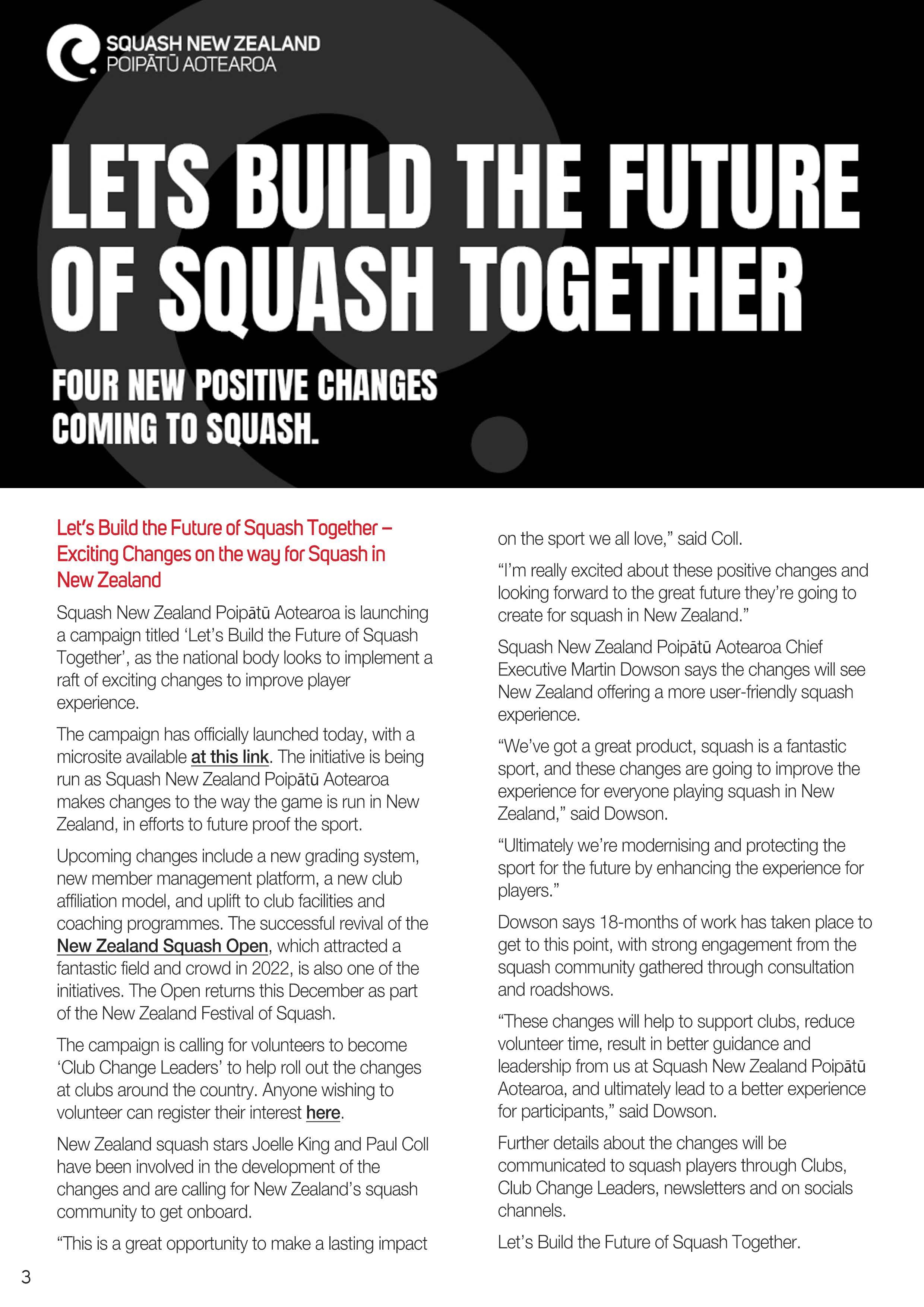 SQUASH NEW ZEALAND
POIPĀTŪ AOTEAROA

LETS BUILD THE FUTURE OF SQUASH TOGETHER

FOUR NEW POSITIVE CHANGES COMING TO SQUASH.

Let's Build the Future of Squash Together – Exciting Changes on the way for Squash in New Zealand

Squash New Zealand Poipātū Aotearoa is launching a campaign titled 'Let's Build the Future of Squash Together', as the national body looks to implement a raft of exciting changes to improve player experience.

The campaign has officially launched today, with a microsite available at this link. The initiative is being run as Squash New Zealand Poipātū Aotearoa makes changes to the way the game is run in New Zealand, in efforts to future proof the sport.

Upcoming changes include a new grading system, new member management platform, a new club affiliation model, and uplift to club facilities and coaching programmes. The successful revival of the New Zealand Squash Open, which attracted a fantastic field and crowd in 2022, is also one of the initiatives. The Open returns this December as part of the New Zealand Festival of Squash.

The campaign is calling for volunteers to become 'Club Change Leaders' to help roll out the changes at clubs around the country. Anyone wishing to volunteer can register their interest here.

New Zealand squash stars Joelle King and Paul Coll have been involved in the development of the changes and are calling for New Zealand's squash community to get onboard.

"This is a great opportunity to make a lasting impact on the sport we all love," said Coll.

"I'm really excited about these positive changes and looking forward to the great future they're going to create for squash in New Zealand."

Squash New Zealand Poipātū Aotearoa Chief Executive Martin Dowson says the changes will see New Zealand offering a more user-friendly squash experience.

"We've got a great product, squash is a fantastic sport, and these changes are going to improve the experience for everyone playing squash in New Zealand," said Dowson.

"Ultimately we're modernising and protecting the sport for the future by enhancing the experience for players."

Dowson says 18-months of work has taken place to get to this point, with strong engagement from the squash community gathered through consultation and roadshows.

"These changes will help to support clubs, reduce volunteer time, result in better guidance and leadership from us at Squash New Zealand Poipātū Aotearoa, and ultimately lead to a better experience for participants," said Dowson.

Further details about the changes will be communicated to squash players through Clubs, Club Change Leaders, newsletters and on socials channels.

Let's Build the Future of Squash Together.

3